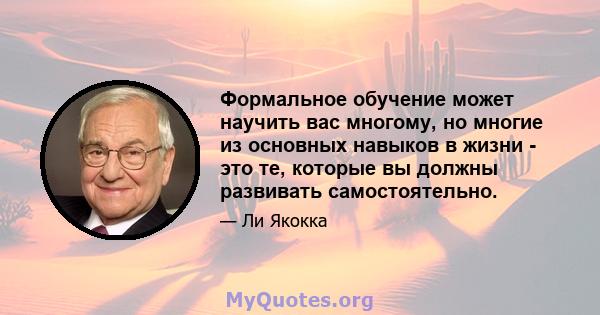 Формальное обучение может научить вас многому, но многие из основных навыков в жизни - это те, которые вы должны развивать самостоятельно.

— Ли Якокка

MyQuotes.org